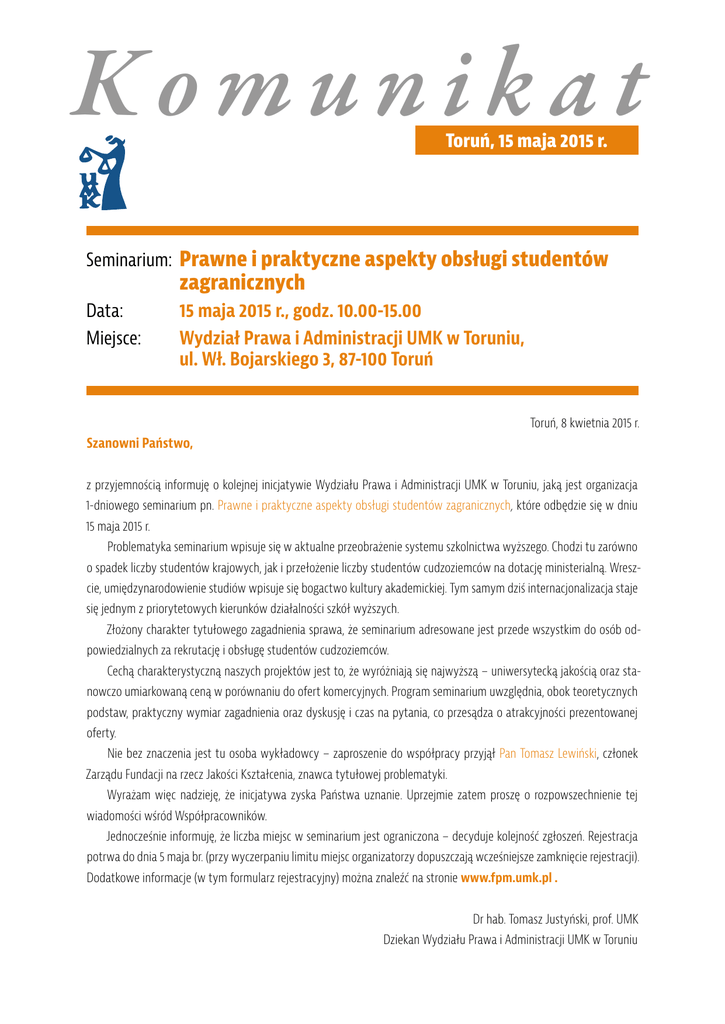 Komunikat

Toruń, 15 maja 2015 r.

UMK

Seminarium: Prawne i praktyczne aspekty obsługi studentów zagranicznych
Data: 15 maja 2015 r., godz. 10.00-15.00
Miejsce: Wydział Prawa i Administracji UMK w Toruniu, ul. Wł. Bojarskiego 3, 87-100 Toruń

Toruń, 8 kwietnia 2015 r.

Szanowni Państwo,

z przyjemnością informuję o kolejnej inicjatywie Wydziału Prawa i Administracji UMK w Toruniu, jaką jest organizacja 1-dniowego seminarium pn. Prawne i praktyczne aspekty obsługi studentów zagranicznych, które odbędzie się w dniu 15 maja 2015 r.

Problematyka seminarium wpisuje się w aktualne przeobrażenie systemu szkolnictwa wyższego. Chodzi tu zarówno o spadek liczby studentów krajowych, jak i przełożenie liczby studentów cudzoziemców na dotację ministerialną. Wreszcie, umiędzynarodowienie studiów wpisuje się bogactwo kultury akademickiej. Tym samym dziś internacjonalizacja staje się jednym z priorytetowych kierunków działalności szkół wyższych.

Złożony charakter tytułowego zagadnienia sprawa, że seminarium adresowane jest przede wszystkim do osób odpowiedzialnych za rekrutację i obsługę studentów cudzoziemców.

Cechą charakterystyczną naszych projektów jest to, że wyróżniają się najwyższą – uniwersytecką jakością oraz stanowczo umiarkowaną ceną w porównaniu do ofert komercyjnych. Program seminarium uwzględnia, obok teoretycznych podstaw, praktyczny wymiar zagadnienia oraz dyskusję i czas na pytania, co przesądza o atrakcyjności prezentowanej oferty.

Nie bez znaczenia jest tu osoba wykładowcy – zaproszenie do współpracy przyjął Pan Tomasz Lewiński, członek Zarządu Fundacji na rzecz Jakości Kształcenia, znawca tytułowej problematyki.

Wyrażam więc nadzieję, że inicjatywa zyska Państwa uznanie. Uprzejmie zatem proszę o rozpowszechnienie tej wiadomości wśród Współpracowników.

Jednocześnie informuję, że liczba miejsc w seminarium jest ograniczona – decyduje kolejność zgłoszeń. Rejestracja potrwa do dnia 5 maja br. (przy wyczerpaniu limitu miejsc organizatorzy dopuszczają wcześniejsze zamknięcie rejestracji). Dodatkowe informacje (w tym formularz rejestracyjny) można znaleźć na stronie www.fpm.umk.pl .

Dr hab. Tomasz Justyński, prof. UMK
Dziekan Wydziału Prawa i Administracji UMK w Toruniu